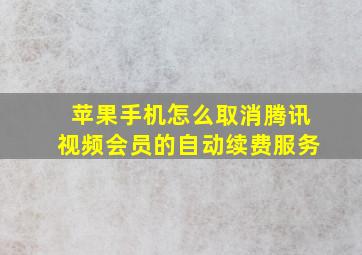 苹果手机怎么取消腾讯视频会员的自动续费服务